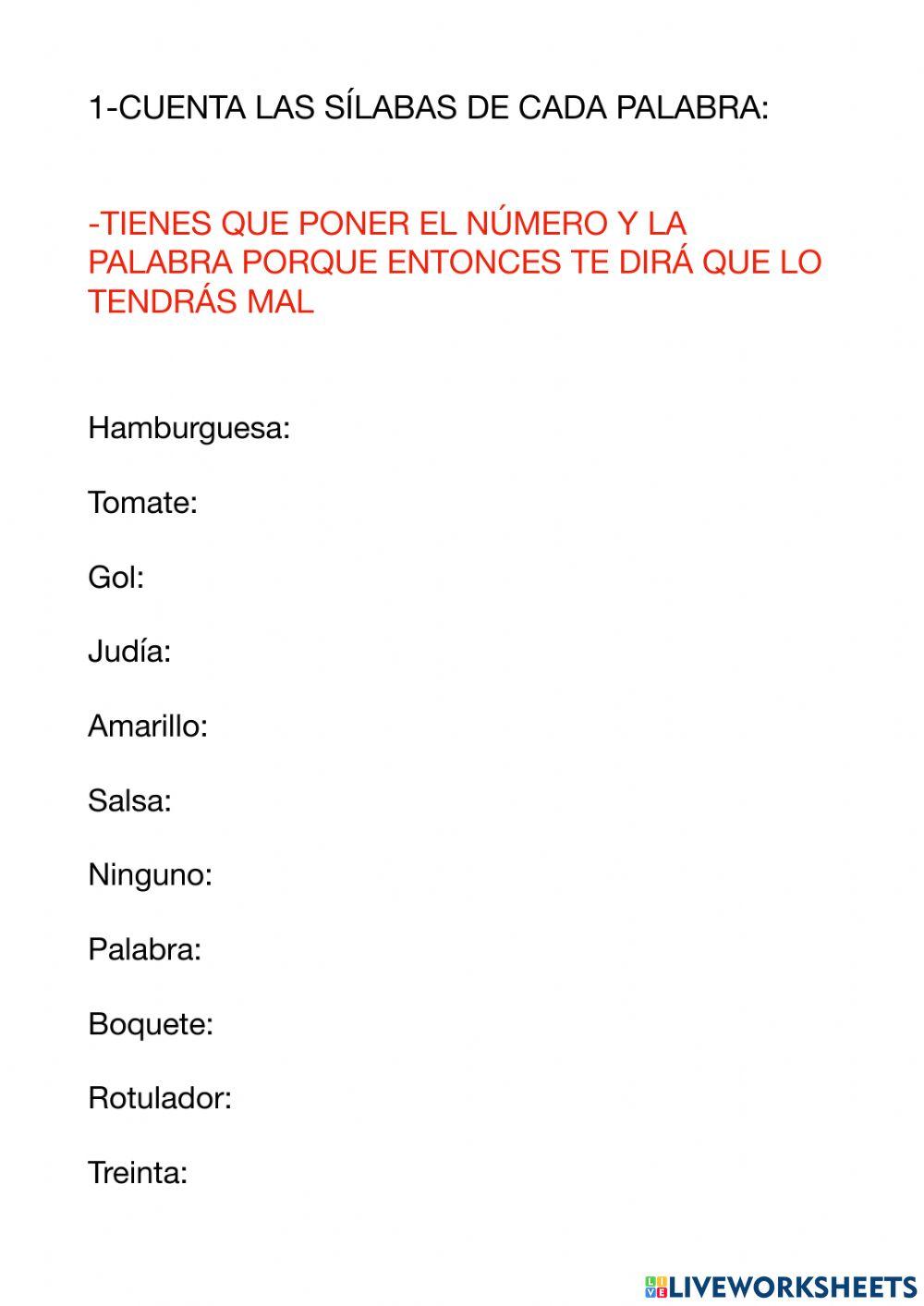 1-CUENTA LAS SÍLABAS DE CADA PALABRA:

-TIENES QUE PONER EL NÚMERO Y LA PALABRA PORQUE ENTONCES TE DIRÁ QUE LO TENDRÁS MAL

Hamburguesa:

Tomate:

Gol:

Judía:

Amarillo:

Salsa:

Ninguno:

Palabra:

Boquete:

Rotulador:

Treinta:

LIVEWORKSHEETS